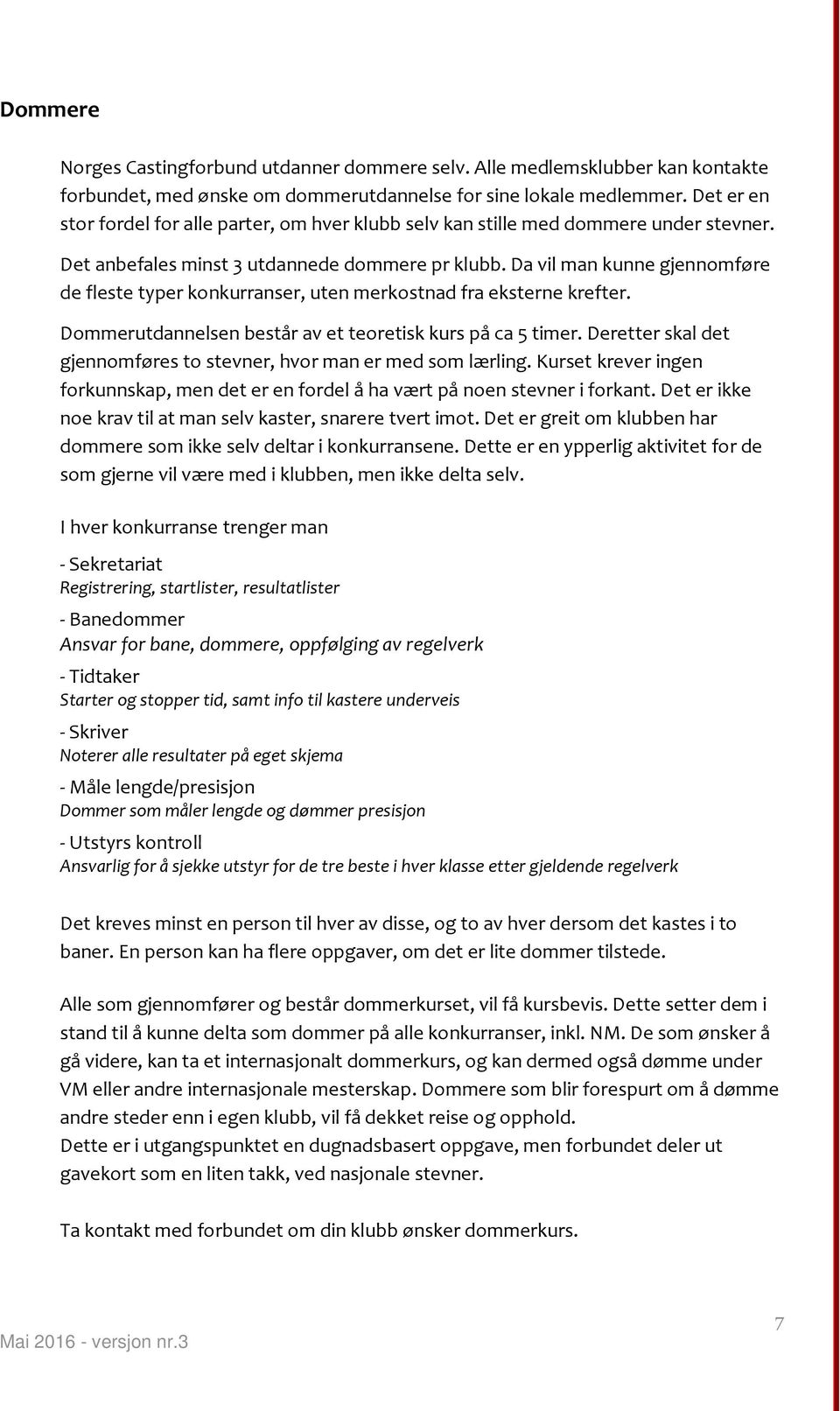 Dommere

Norges Castingforbund utdanner dommere selv. Alle medlemsklubber kan kontakte forbundet, med ønske om dommerutdannelse for sine lokale medlemmer. Det er en stor fordel for alle parter, om hver klubb selv kan stille med dommere under stevner.

Det anbefales minst 3 utdannede dommere pr klubb. Da vil man kunne gjennomføre de fleste typer konkurranser, uten merkostnad fra eksterne krefter.

Dommerutdannelsen består av et teoretisk kurs på ca 5 timer. Deretter skal det gjennomføres to stevner, hvor man er med som lærling. Kurset krever ingen forkunnskap, men det er en fordel å ha vært på noen stevner i forkant. Det er ikke noe krav til at man selv kaster, snarere tvert imot. Det er greit om klubben har dommere som ikke selv deltar i konkurransene. Dette er en ypperlig aktivitet for de som gjerne vil være med i klubben, men ikke delta selv.

I hver konkurranse trenger man

- Sekretariat
Registrering, startlister, resultatlister

- Banedommer
Ansvar for bane, dommere, oppfølging av regelverk

- Tidtaker
Starter og stopper tid, samt info til kastere underveis

- Skriver
Noterer alle resultater på eget skjema

- Måle lengde/presisjon
Dommer som måler lengde og dømmer presisjon

- Utstyrs kontroll
Ansvarlig for å sjekke utstyr for de tre beste i hver klasse etter gjeldende regelverk

Det kreves minst en person til hver av disse, og to av hver dersom det kastes i to baner. En person kan ha flere oppgaver, om det er lite dommer tilstede.

Alle som gjennomfører og består dommerkurset, vil få kursbevis. Dette setter dem i stand til å kunne delta som dommer på alle konkurranser, inkl. NM. De som ønsker å gå videre, kan ta et internasjonalt dommerkurs, og kan dermed også dømme under VM eller andre internasjonale mesterskap. Dommere som blir forespurt om å dømme andre steder enn i egen klubb, vil få dekket reise og opphold.
Dette er i utgangspunktet en dugnadsbasert oppgave, men forbundet deler ut gavekort som en liten takk, ved nasjonale stevner.

Ta kontakt med forbundet om din klubb ønsker dommerkurs.

Mai 2016 - versjon nr.3

7